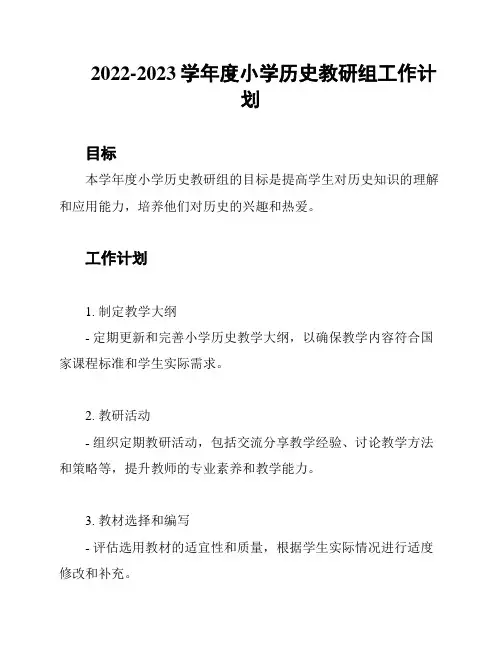 2022-2023 学年度小学历史教研组工作计划

目标

本学年度小学历史教研组的目标是提高学生对历史知识的理解和应用能力，培养他们对历史的兴趣和热爱。

工作计划

1. 制定教学大纲

- 定期更新和完善小学历史教学大纲，以确保教学内容符合国家课程标准和学生实际需求。

2. 教研活动

- 组织定期教研活动，包括交流分享教学经验、讨论教学方法和策略等，提升教师的专业素养和教学能力。

3. 教材选择和编写

- 评估选用教材的适宜性和质量，根据学生实际情况进行适度修改和补充。